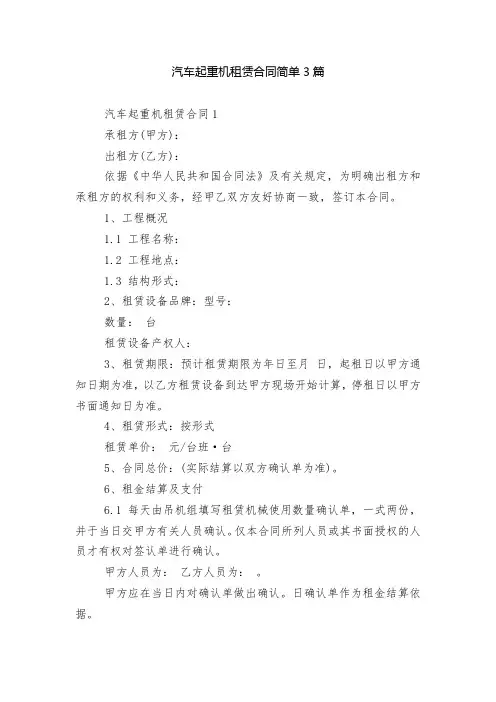 汽车起重机租赁合同简单3篇

汽车起重机租赁合同1

承租方(甲方)：

出租方(乙方)：

依据《中华人民共和国合同法》及有关规定，为明确出租方和承租方的权利和义务，经甲乙双方友好协商一致，签订本合同。

1、工程概况

1.1 工程名称：

1.2 工程地点：

1.3 结构形式：

2、租赁设备品牌：型号：

数量： 台

租赁设备产权人：

3、租赁期限：预计租赁期限为年日至月 日，起租日以甲方通知日期为准，以乙方租赁设备到达甲方现场开始计算，停租日以甲方书面通知日为准。

4、租赁形式：按形式

租赁单价： 元/台班·台

5、合同总价：(实际结算以双方确认单为准)。

6、租金结算及支付

6.1 每天由吊机组填写租赁机械使用数量确认单，一式两份，并于当日交甲方有关人员确认。仅本合同所列人员或其书面授权的人员才有权对签认单进行确认。

甲方人员为： 乙方人员为： 。

甲方应在当日内对确认单做出确认。日确认单作为租金结算依据。